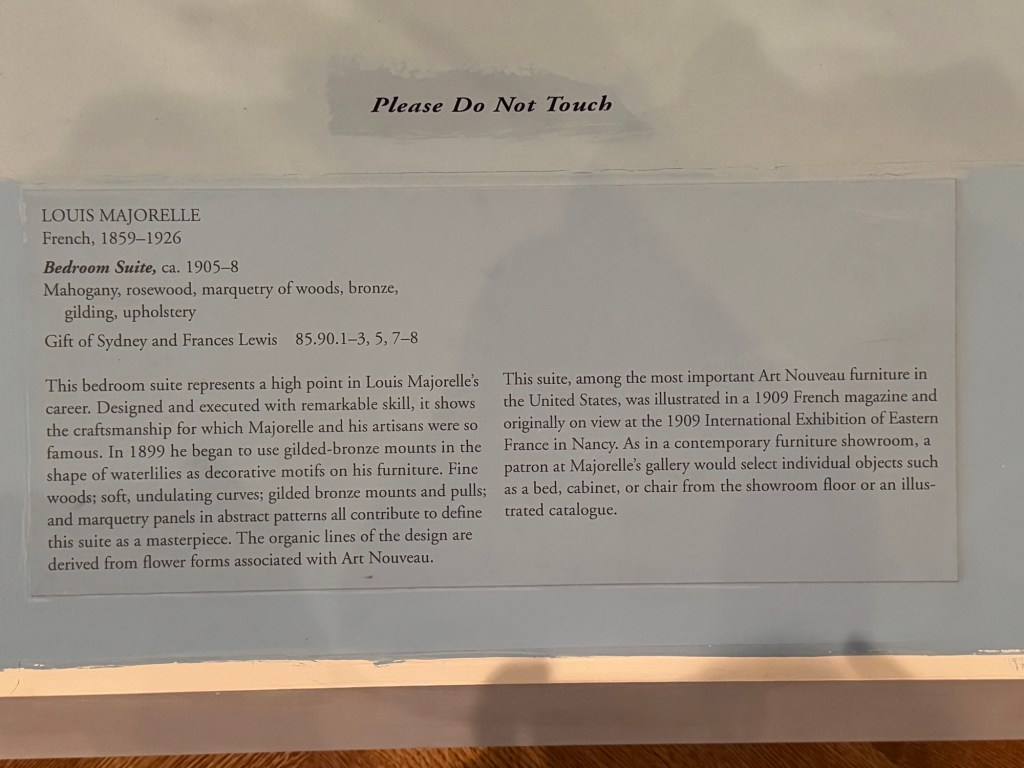 Please Do Not Touch

LOUIS MAJORELLE
French, 1859–1926

Bedroom Suite, ca. 1905–8
Mahogany, rosewood, marquetry of woods, bronze, gilding, upholstery
Gift of Sydney and Frances Lewis 85.90.1–3, 5, 7–8

This bedroom suite represents a high point in Louis Majorelle's career. Designed and executed with remarkable skill, it shows the craftsmanship for which Majorelle and his artisans were so famous. In 1899 he began to use gilded-bronze mounts in the shape of waterlilies as decorative motifs on his furniture. Fine woods; soft, undulating curves; gilded bronze mounts and pulls; and marquetry panels in abstract patterns all contribute to define this suite as a masterpiece. The organic lines of the design are derived from flower forms associated with Art Nouveau.

This suite, among the most important Art Nouveau furniture in the United States, was illustrated in a 1909 French magazine and originally on view at the 1909 International Exhibition of Eastern France in Nancy. As in a contemporary furniture showroom, a patron at Majorelle's gallery would select individual objects such as a bed, cabinet, or chair from the showroom floor or an illustrated catalogue.